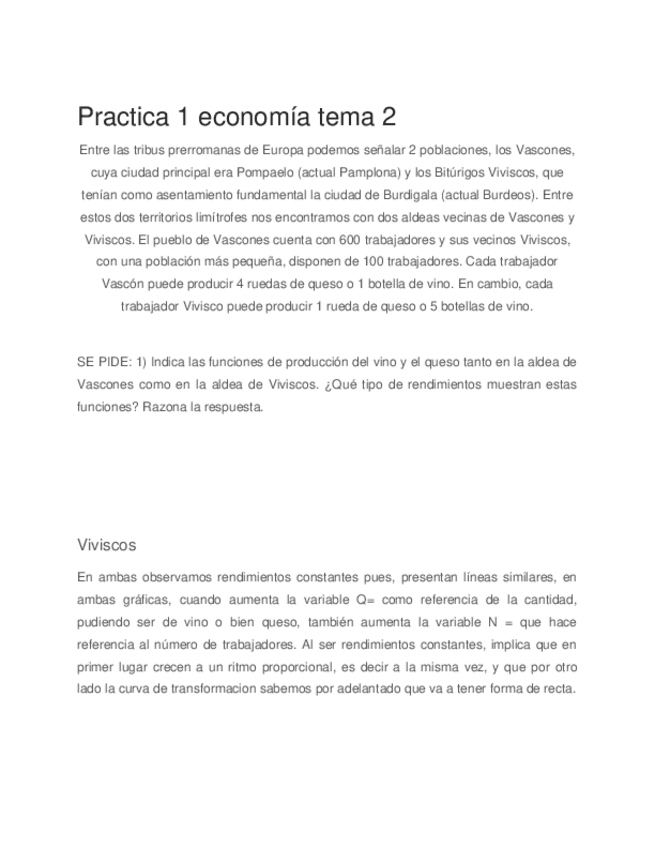 Practica 1 economía tema 2

Entre las tribus prerromanas de Europa podemos señalar 2 poblaciones, los Vascones, cuya ciudad principal era Pompaelo (actual Pamplona) y los Bitúrigos Viviscos, que tenían como asentamiento fundamental la ciudad de Burdigala (actual Burdeos). Entre estos dos territorios limítrofes nos encontramos con dos aldeas vecinas de Vascones y Viviscos. El pueblo de Vascones cuenta con 600 trabajadores y sus vecinos Viviscos, con una población más pequeña, disponen de 100 trabajadores. Cada trabajador Vascón puede producir 4 ruedas de queso o 1 botella de vino. En cambio, cada trabajador Vivisco puede producir 1 rueda de queso o 5 botellas de vino.

SE PIDE: 1) Indica las funciones de producción del vino y el queso tanto en la aldea de Vascones como en la aldea de Viviscos. ¿Qué tipo de rendimientos muestran estas funciones? Razona la respuesta.

Viviscos

En ambas observamos rendimientos constantes pues, presentan líneas similares, en ambas gráficas, cuando aumenta la variable Q= como referencia de la cantidad, pudiendo ser de vino o bien queso, también aumenta la variable N = que hace referencia al número de trabajadores. Al ser rendimientos constantes, implica que en primer lugar crecen a un ritmo proporcional, es decir a la misma vez, y que por otro lado la curva de transformacion sabemos por adelantado que va a tener forma de recta.